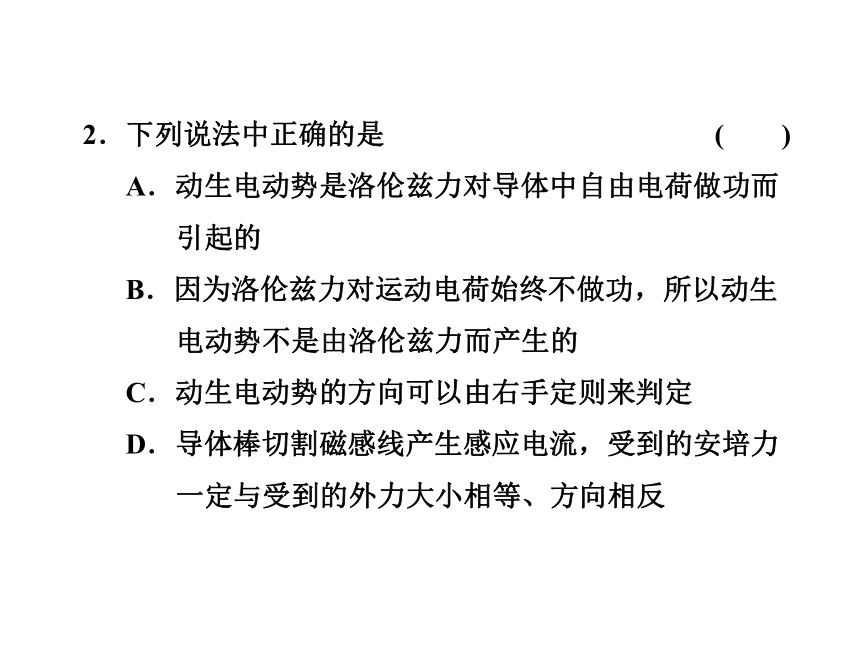 2．下列说法中正确的是　　　　　　　　　（　　）

A．动生电动势是洛伦兹力对导体中自由电荷做功而引起的

B．因为洛伦兹力对运动电荷始终不做功，所以动生电动势不是由洛伦兹力而产生的

C．动生电动势的方向可以由右手定则来判定

D．导体棒切割磁感线产生感应电流，受到的安培力一定与受到的外力大小相等、方向相反